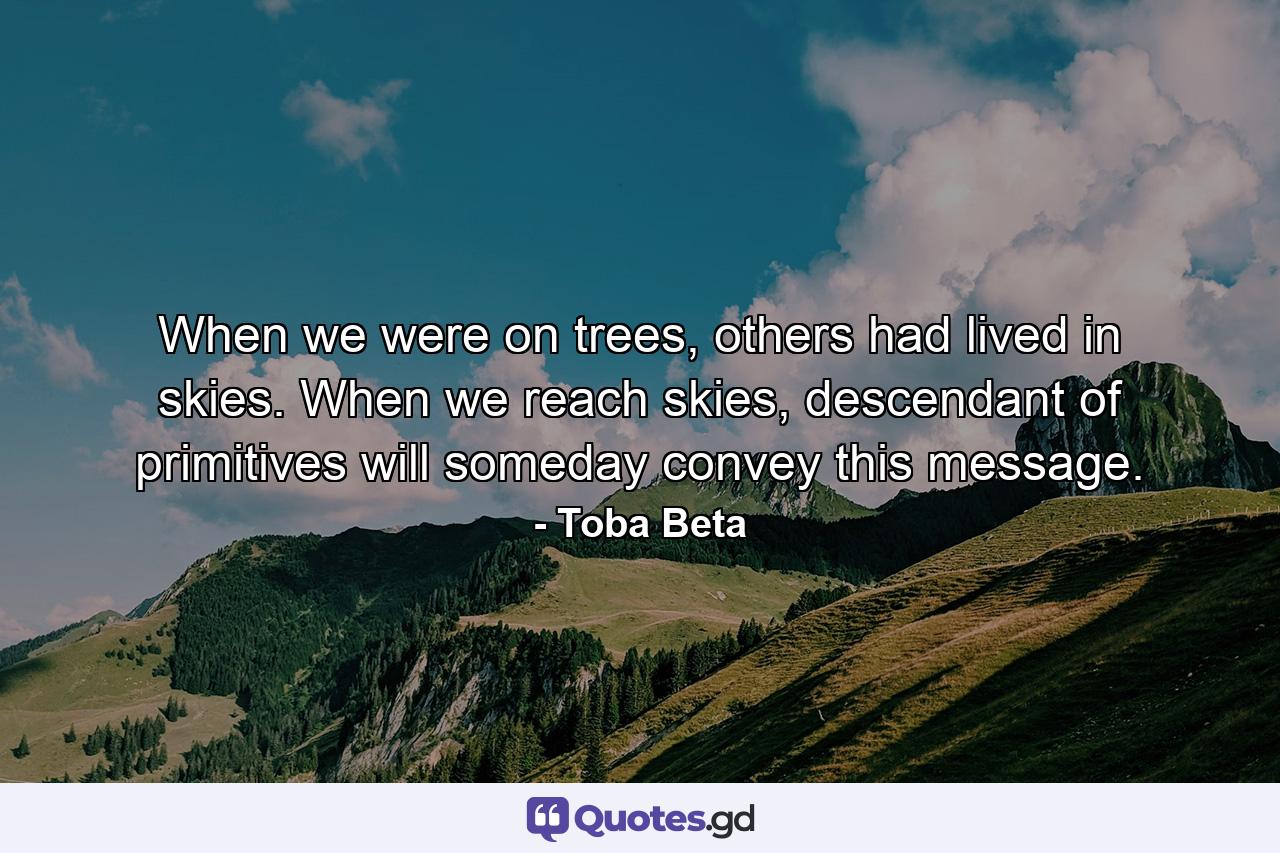 When we were on trees, others had lived in skies. When we reach skies, descendant of primitives will someday convey this message.

- Toba Beta

Quotes.gd